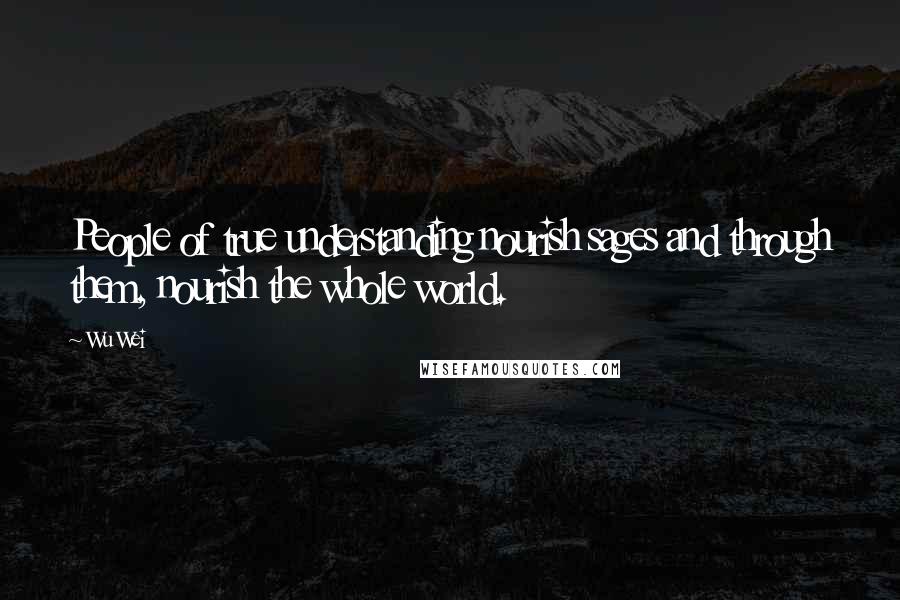 People of true understanding nourish sages and through them, nourish the whole world.

Wu Wei

WISEFAMOUSQUOTES.COM